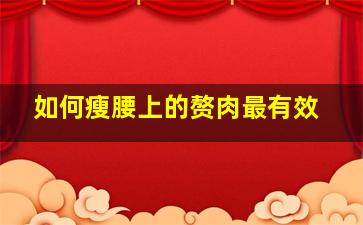 如何瘦腰上的赘肉最有效